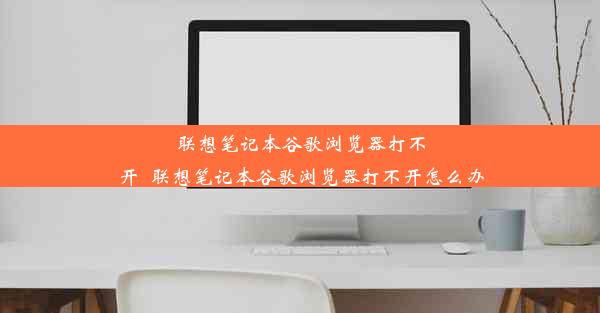 联想笔记本谷歌浏览器打不开 联想笔记本谷歌浏览器打不开怎么办